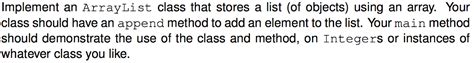 Implement an ArrayList class that stores a list (of objects) using an array. Your class should have an append method to add an element to the list. Your main method should demonstrate the use of the class and method, on Integers or instances of whatever class you like.